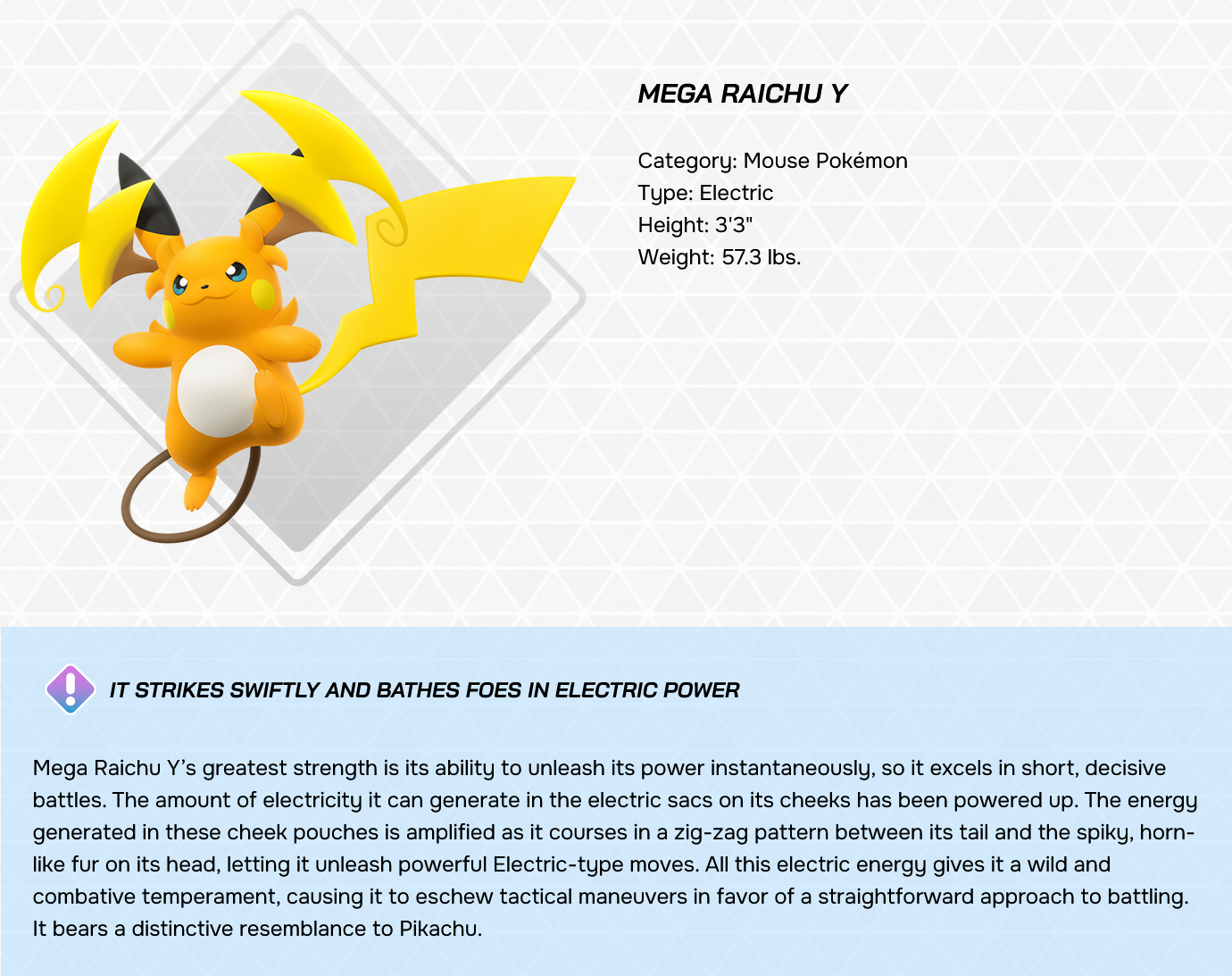 MEGA RAICHU Y

Category: Mouse Pokémon
Type: Electric
Height: 3'3"
Weight: 57.3 lbs.

IT STRIKES SWIFTLY AND BATHES FOES IN ELECTRIC POWER

Mega Raichu Y's greatest strength is its ability to unleash its power instantaneously, so it excels in short, decisive battles. The amount of electricity it can generate in the electric sacs on its cheeks has been powered up. The energy generated in these cheek pouches is amplified as it courses in a zig-zag pattern between its tail and the spiky, horn-like fur on its head, letting it unleash powerful Electric-type moves. All this electric energy gives it a wild and combative temperament, causing it to eschew tactical maneuvers in favor of a straightforward approach to battling. It bears a distinctive resemblance to Pikachu.